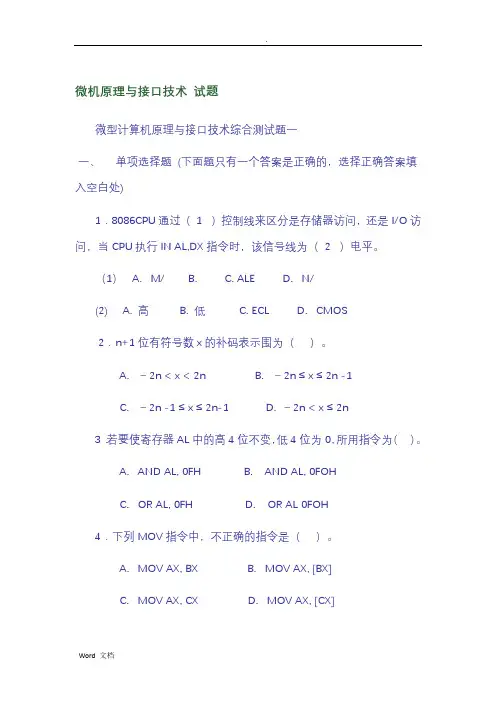 .

微机原理与接口技术 试题

微型计算机原理与接口技术综合测试题一

一、 单项选择题（下面题只有一个答案是正确的，选择正确答案填入空白处）

1．8086CPU 通过（ 1 ）控制线来区分是存储器访问，还是 I/O 访问，当 CPU 执行 IN AL,DX 指令时，该信号线为（ 2 ）电平。

(1) A. M/ B. C. ALE D. N/

(2) A. 高 B. 低 C. ECL D. CMOS

2．n+1 位有符号数 x 的补码表示围为（ ）。

A. －2n < x < 2n B. －2n ≤ x ≤ 2n -1

C. －2n -1 ≤ x ≤ 2n-1 D. －2n < x ≤ 2n

3 若要使寄存器 AL 中的高 4 位不变，低 4 位为 0，所用指令为（ ）。

A. AND AL, 0FH B. AND AL, 0FOH

C. OR AL, 0FH D. OR AL 0FOH

4．下列 MOV 指令中，不正确的指令是（ ）。

A. MOV AX, BX B. MOV AX, [BX]

C. MOV AX, CX D. MOV AX, [CX]

Word 文档